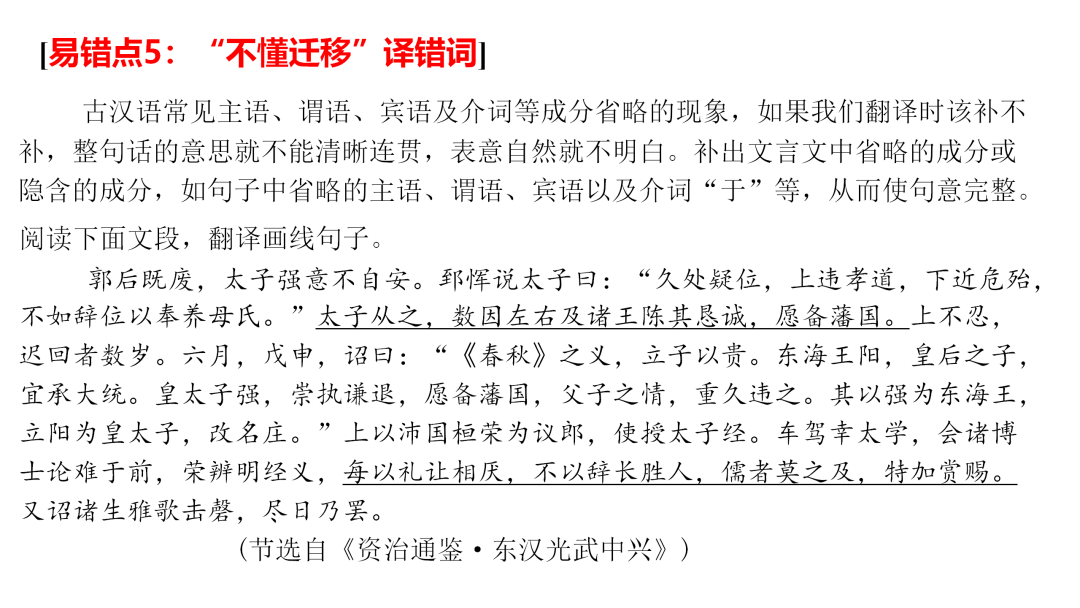 [易错点5：“不懂迁移”译错词]

古汉语常见主语、谓语、宾语及介词等成分省略的现象，如果我们翻译时该补不补，整句话的意思就不能清晰连贯，表意自然就不明白。补出文言文中省略的成分或隐含的成分，如句子中省略的主语、谓语、宾语以及介词“于”等，从而使句意完整。

阅读下面文段，翻译画线句子。

郭后既废，太子强意不自安。郅恽说太子曰：“久处疑位，上违孝道，下近危殆，不如辞位以奉养母氏。”太子从之，数因左右及诸王陈其恳诚，愿备藩国。上不忍，迟回者数岁。六月，戊申，诏曰：“《春秋》之义，立子以贵。东海王阳，皇后之子，宜承大统。皇太子强，崇执谦退，愿备藩国，父子之情，重久违之。其以强为东海王，立阳为皇太子，改名庄。”上以沛国桓荣为议郎，使授太子经。车驾幸太学，会诸博士论难于前，荣辨明经义，每以礼让相厌，不以辞长胜人，儒者莫之及，特加赏赐。又诏诸生雅歌击磬，尽日乃罢。

（节选自《资治通鉴·东汉光武中兴》）